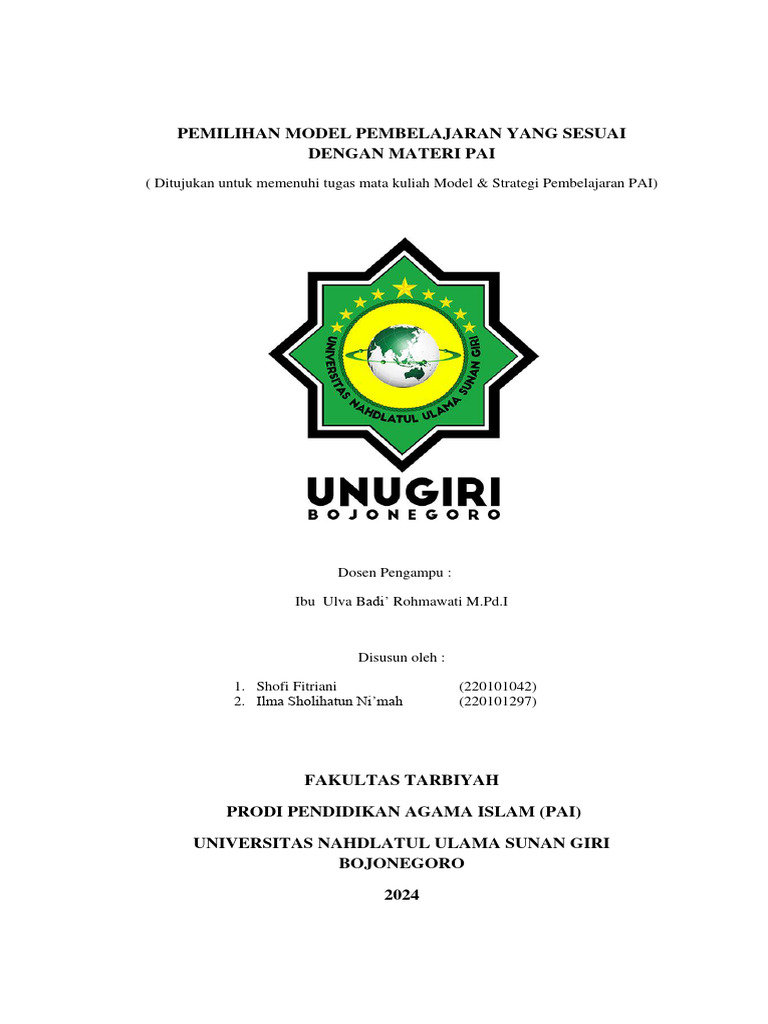 PEMILIHAN MODEL PEMBELAJARAN YANG SESUAI DENGAN MATERI PAI

( Ditujukan untuk memenuhi tugas mata kuliah Model & Strategi Pembelajaran PAI)

UNIVERSITAS NAHDLATUL ULAMA SUNAN GIRI

UNUGIRI
BOJONEGORO

Dosen Pengampu :

Ibu Ulva Badi' Rohmawati M.Pd.I

Disusun oleh :

1. Shofi Fitriani (220101042)
2. Ilma Sholihatun Ni'mah (220101297)

FAKULTAS TARBIYAH

PRODI PENDIDIKAN AGAMA ISLAM (PAI)

UNIVERSITAS NAHDLATUL ULAMA SUNAN GIRI BOJONEGORO

2024